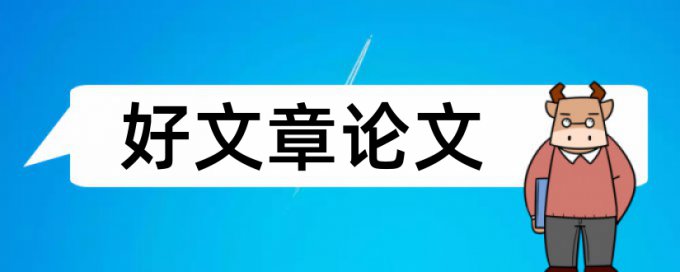 好文章论文